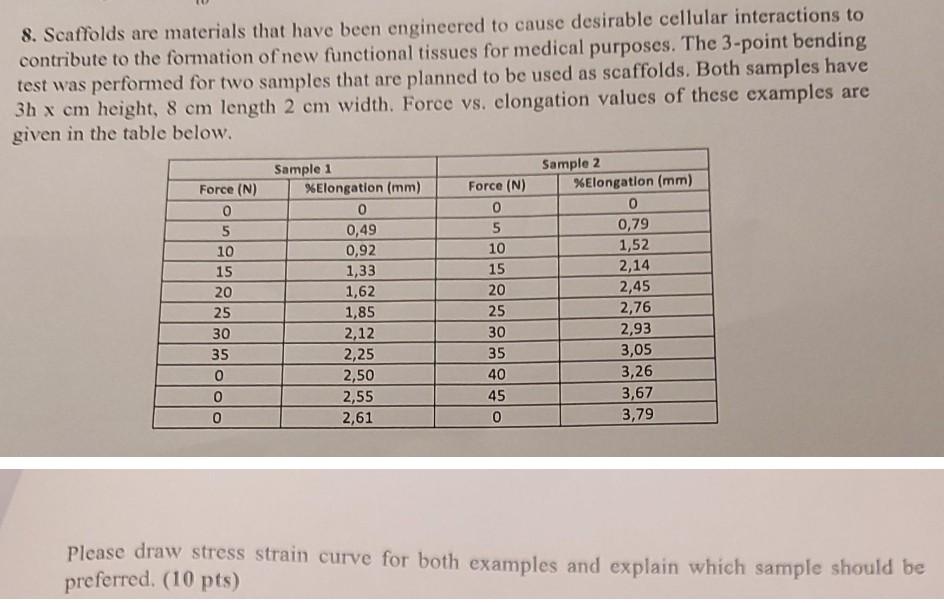 8. Scaffolds are materials that have been engineered to cause desirable cellular interactions to contribute to the formation of new functional tissues for medical purposes. The 3-point bending test was performed for two samples that are planned to be used as scaffolds. Both samples have 3h x cm height, 8 cm length 2 cm width. Force vs. elongation values of these examples are given in the table below.

| Sample 1 | | Sample 2 | |
|---|---|---|---|
| Force (N) | %Elongation (mm) | Force (N) | %Elongation (mm) |
| 0 | 0 | 0 | 0 |
| 5 | 0,49 | 5 | 0,79 |
| 10 | 0,92 | 10 | 1,52 |
| 15 | 1,33 | 15 | 2,14 |
| 20 | 1,62 | 20 | 2,45 |
| 25 | 1,85 | 25 | 2,76 |
| 30 | 2,12 | 30 | 2,93 |
| 35 | 2,25 | 35 | 3,05 |
| 0 | 2,50 | 40 | 3,26 |
| 0 | 2,55 | 45 | 3,67 |
| 0 | 2,61 | 0 | 3,79 |

Please draw stress strain curve for both examples and explain which sample should be preferred. (10 pts)